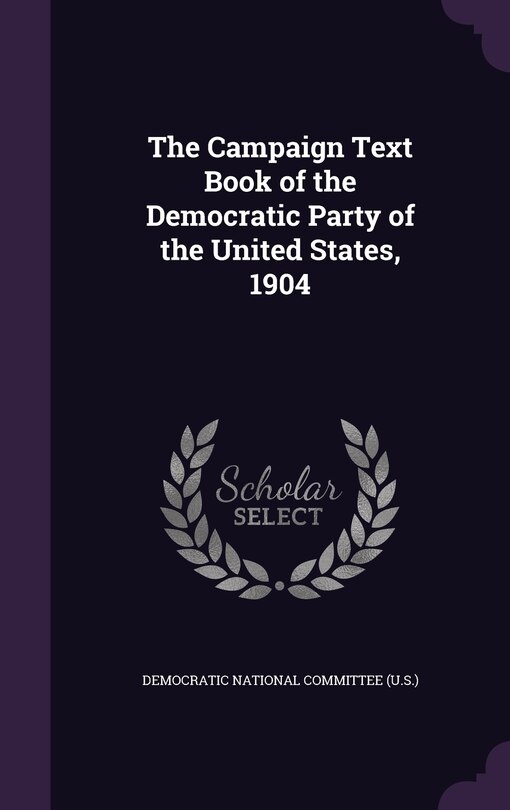 The Campaign Text Book of the Democratic Party of the United States, 1904

Scholar SELECT

DEMOCRATIC NATIONAL COMMITTEE (U.S.)